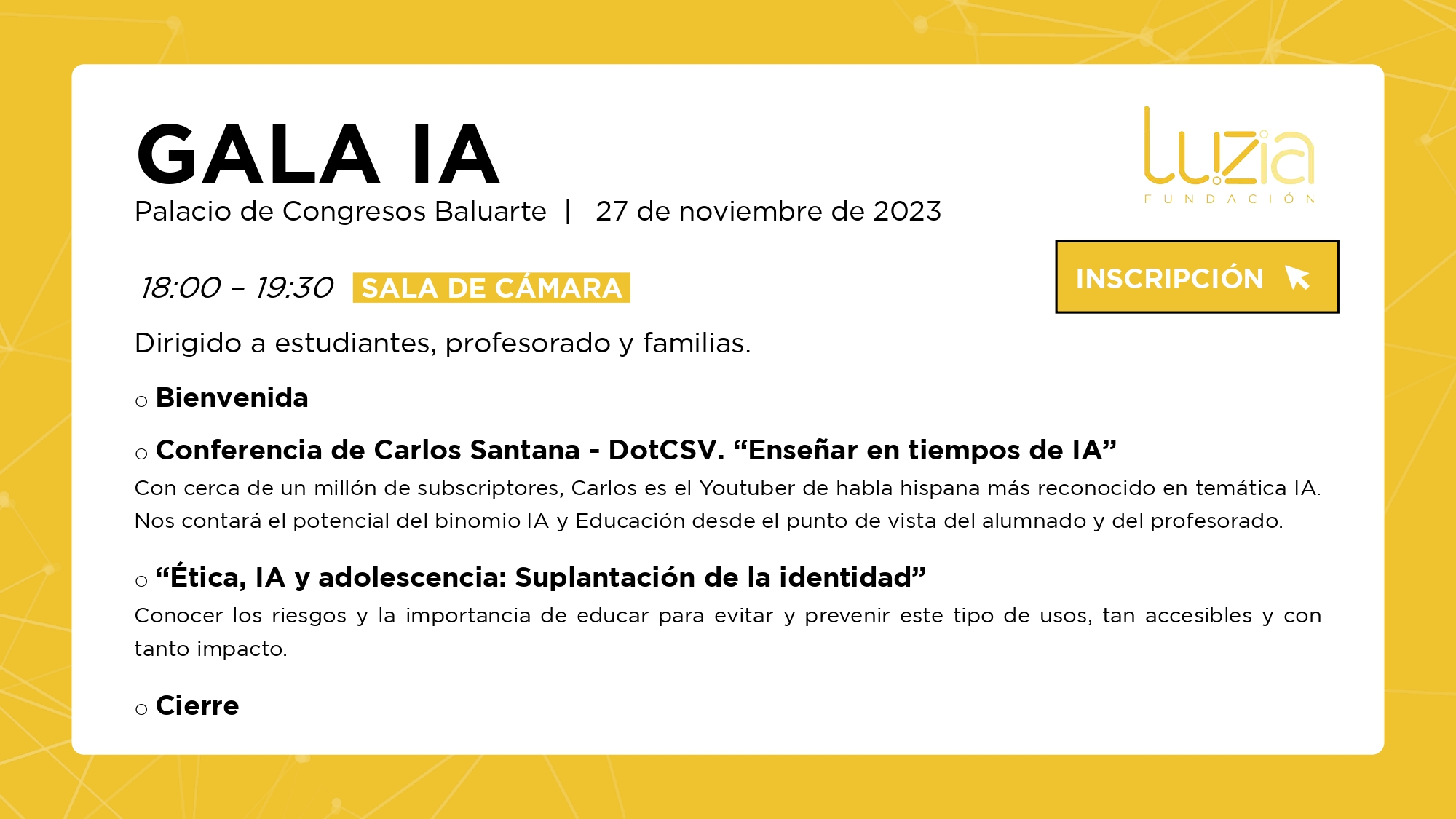 GALA IA

Palacio de Congresos Baluarte | 27 de noviembre de 2023

luzia
FUNDACIÓN

INSCRIPCIÓN

18:00 – 19:30 SALA DE CÁMARA

Dirigido a estudiantes, profesorado y familias.

○ Bienvenida

○ Conferencia de Carlos Santana - DotCSV. “Enseñar en tiempos de IA”
Con cerca de un millón de subscriptores, Carlos es el Youtuber de habla hispana más reconocido en temática IA. Nos contará el potencial del binomio IA y Educación desde el punto de vista del alumnado y del profesorado.

○ “Ética, IA y adolescencia: Suplantación de la identidad”
Conocer los riesgos y la importancia de educar para evitar y prevenir este tipo de usos, tan accesibles y con tanto impacto.

○ Cierre